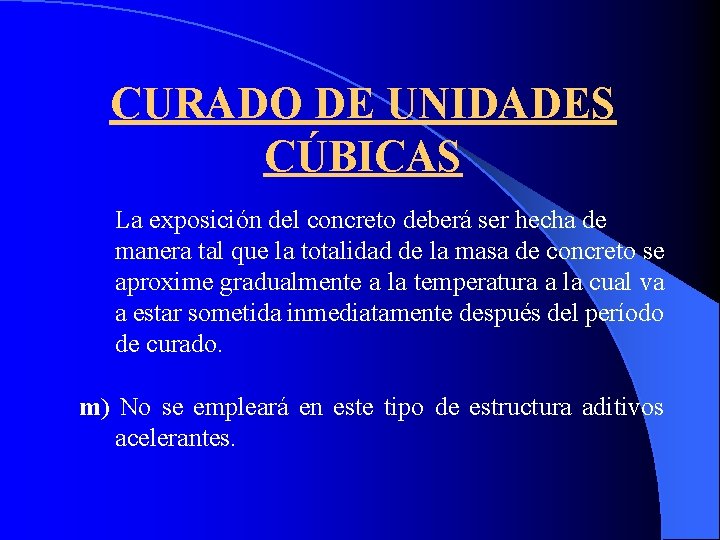 CURADO DE UNIDADES CÚBICAS

La exposición del concreto deberá ser hecha de manera tal que la totalidad de la masa de concreto se aproxime gradualmente a la temperatura a la cual va a estar sometida inmediatamente después del período de curado.

m) No se empleará en este tipo de estructura aditivos acelerantes.